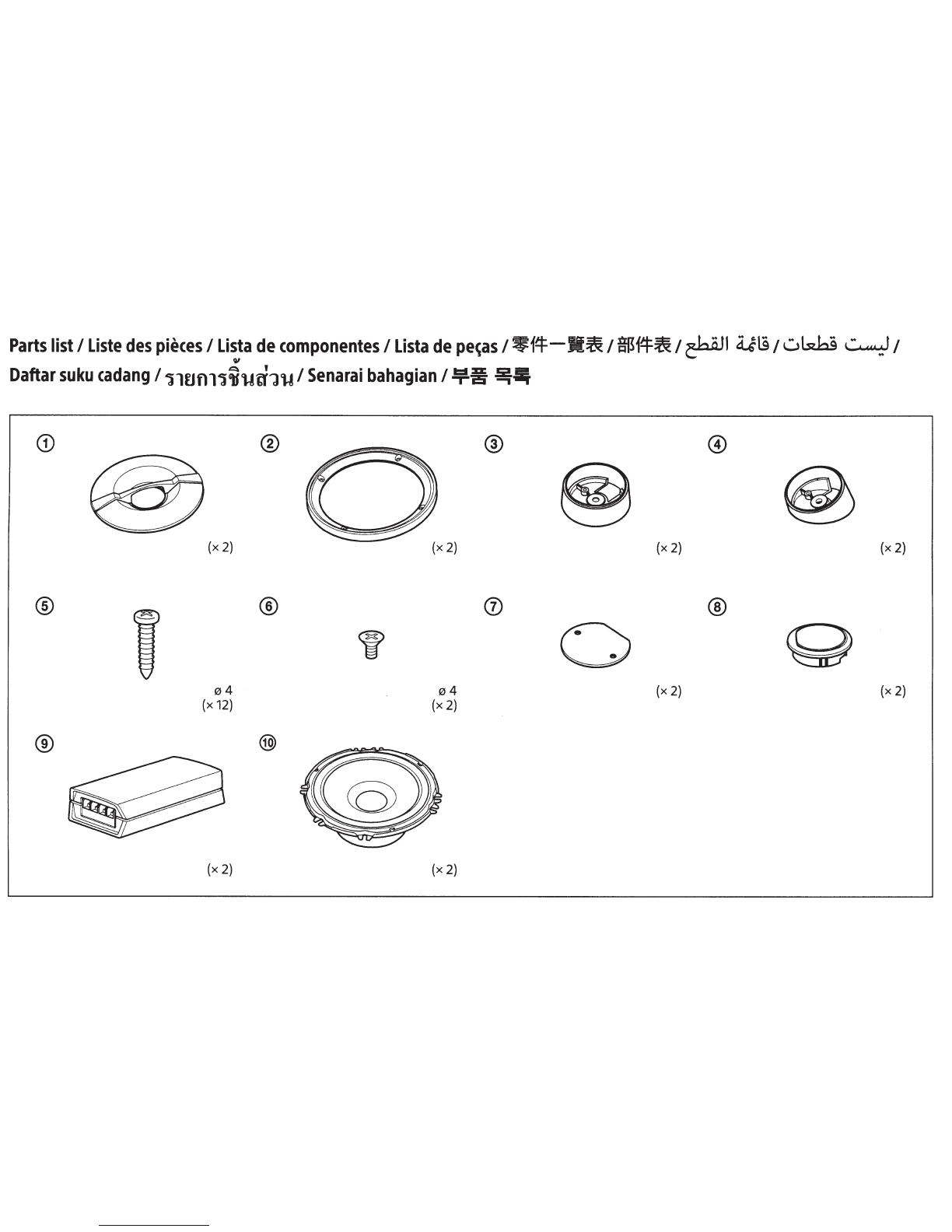 Parts list / Liste des pièces / Lista de componentes / Lista de peças / 零件一覽表 / 部件表 / قائمة القطع / ليست قطعات / Daftar suku cadang / รายการชิ้นส่วน / Senarai bahagian / 부품 목록

①
(× 2)

②
(× 2)

③
(× 2)

④
(× 2)

⑤
ø 4
(× 12)

⑥
ø 4
(× 2)

⑦
(× 2)

⑧
(× 2)

⑨
(× 2)

⑩
(× 2)